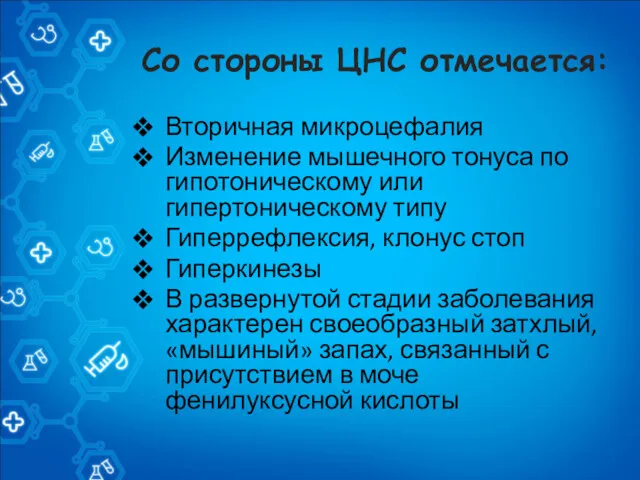 Со стороны ЦНС отмечается:

❖ Вторичная микроцефалия
❖ Изменение мышечного тонуса по гипотоническому или гипертоническому типу
❖ Гиперрефлексия, клонус стоп
❖ Гиперкинезы
❖ В развернутой стадии заболевания характерен своеобразный затхлый, «мышиный» запах, связанный с присутствием в моче фенилуксусной кислоты